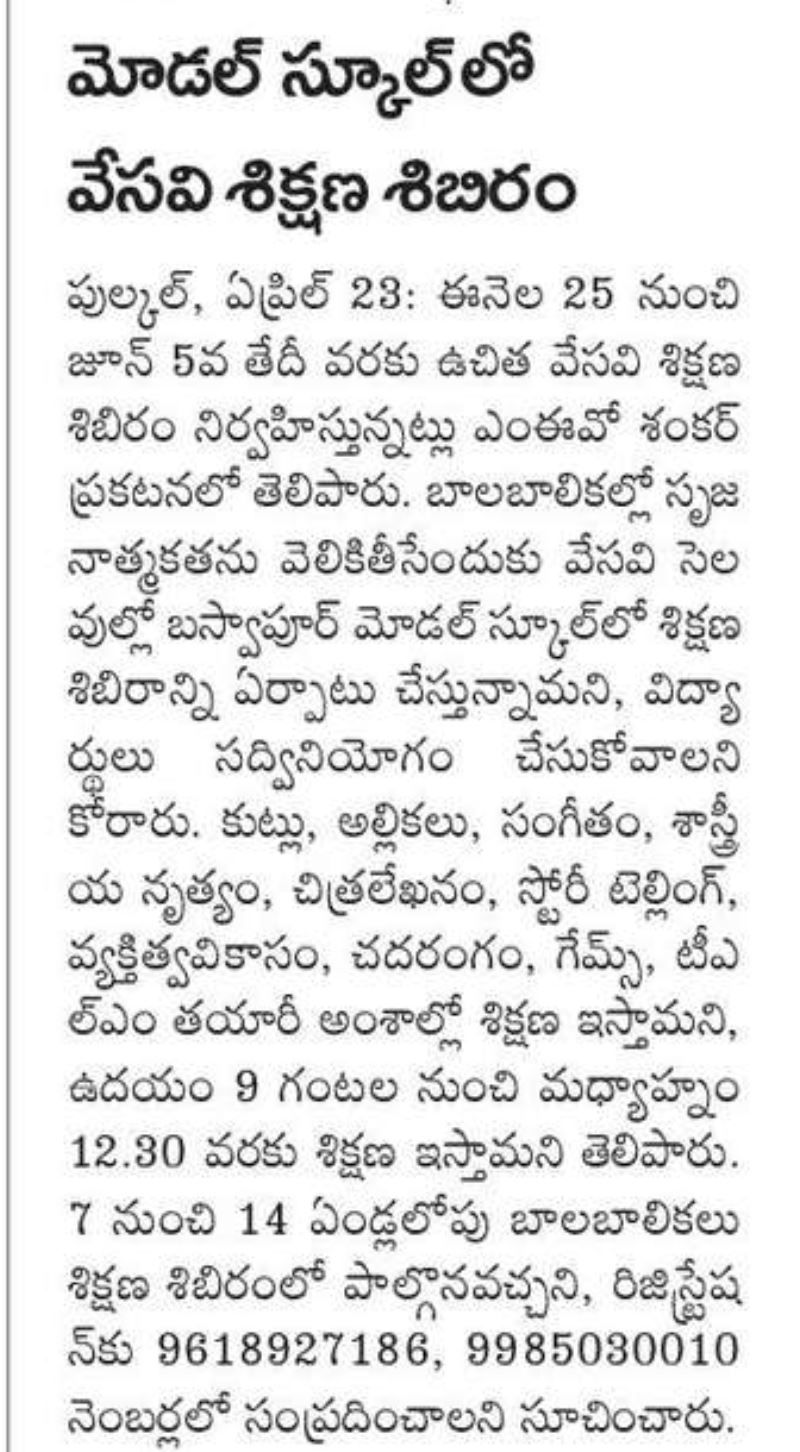 మోడల్ స్కూల్‌లో
వేసవి శిక్షణ శిబిరం

పుల్కల్, ఏప్రిల్ 23: ఈనెల 25 నుంచి జూన్ 5వ తేదీ వరకు ఉచిత వేసవి శిక్షణ శిబిరం నిర్వహిస్తున్నట్లు ఎంఈవో శంకర్ ప్రకటనలో తెలిపారు. బాలబాలికల్లో సృజనాత్మకతను వెలికితీసేందుకు వేసవి సెలవుల్లో బస్వాపూర్ మోడల్ స్కూల్‌లో శిక్షణ శిబిరాన్ని ఏర్పాటు చేస్తున్నామని, విద్యార్థులు సద్వినియోగం చేసుకోవాలని కోరారు. కుట్లు, అల్లికలు, సంగీతం, శాస్త్రీయ నృత్యం, చిత్రలేఖనం, స్టోరీ టెల్లింగ్, వ్యక్తిత్వవికాసం, చదరంగం, గేమ్స్, టీఎల్ఎం తయారీ అంశాల్లో శిక్షణ ఇస్తామని, ఉదయం 9 గంటల నుంచి మధ్యాహ్నం 12.30 వరకు శిక్షణ ఇస్తామని తెలిపారు. 7 నుంచి 14 ఏండ్లలోపు బాలబాలికలు శిక్షణ శిబిరంలో పాల్గొనవచ్చని, రిజిస్ట్రేషన్‌కు 9618927186, 9985030010 నెంబర్లలో సంప్రదించాలని సూచించారు.